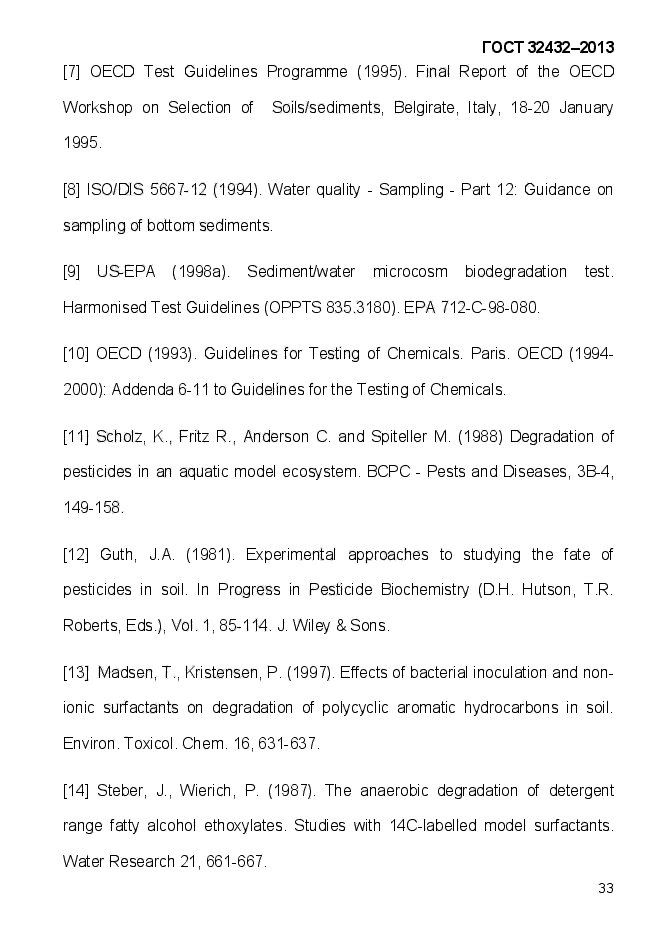 ГОСТ 32432–2013

[7] OECD Test Guidelines Programme (1995). Final Report of the OECD Workshop on Selection of Soils/sediments, Belgirate, Italy, 18-20 January 1995.

[8] ISO/DIS 5667-12 (1994). Water quality - Sampling - Part 12: Guidance on sampling of bottom sediments.

[9] US-EPA (1998a). Sediment/water microcosm biodegradation test. Harmonised Test Guidelines (OPPTS 835.3180). EPA 712-C-98-080.

[10] OECD (1993). Guidelines for Testing of Chemicals. Paris. OECD (1994-2000): Addenda 6-11 to Guidelines for the Testing of Chemicals.

[11] Scholz, K., Fritz R., Anderson C. and Spiteller M. (1988) Degradation of pesticides in an aquatic model ecosystem. BCPC - Pests and Diseases, 3B-4, 149-158.

[12] Guth, J.A. (1981). Experimental approaches to studying the fate of pesticides in soil. In Progress in Pesticide Biochemistry (D.H. Hutson, T.R. Roberts, Eds.), Vol. 1, 85-114. J. Wiley & Sons.

[13] Madsen, T., Kristensen, P. (1997). Effects of bacterial inoculation and non-ionic surfactants on degradation of polycyclic aromatic hydrocarbons in soil. Environ. Toxicol. Chem. 16, 631-637.

[14] Steber, J., Wierich, P. (1987). The anaerobic degradation of detergent range fatty alcohol ethoxylates. Studies with 14C-labelled model surfactants. Water Research 21, 661-667.

33